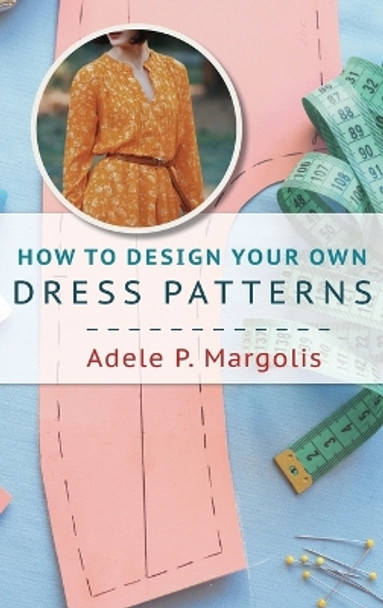 HOW TO DESIGN YOUR OWN
DRESS PATTERNS

Adele P. Margolis